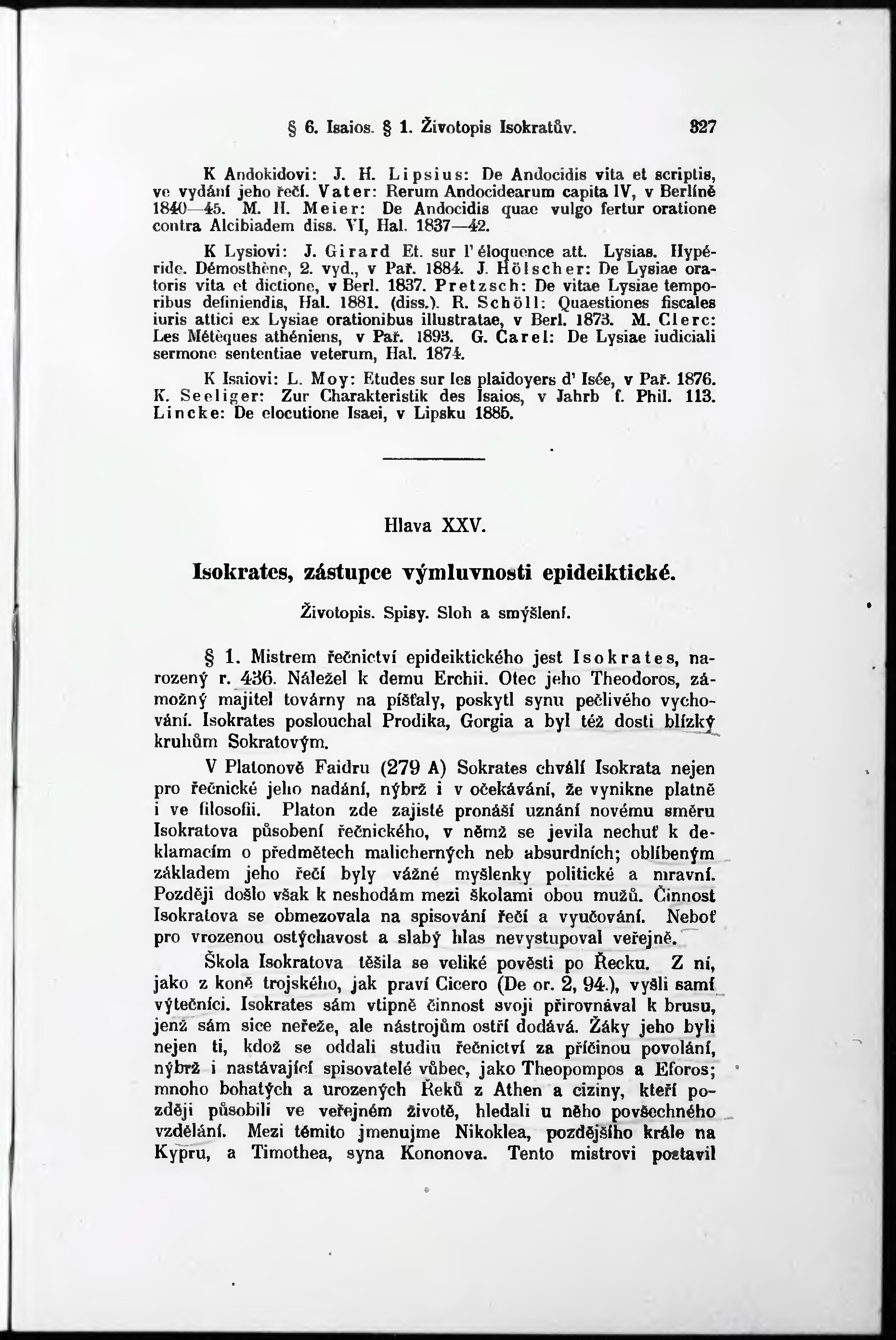 § 6. Isaios. § 1. Životopis Isokratův. 327

K Andokidovi: J. H. Lipsius: De Andocidis vita et scriptis, ve vydání jeho řečí. Vater: Rerum Andocidearum capita IV, v Berlíně 1840—45. M. H. Meier: De Andocidis quae vulgo fertur oratione contra Alcibiadem diss. VI, Hal. 1837—42.

K Lysiovi: J. Girard Et. sur l'éloquence att. Lysias. Hypéride. Démosthène, 2. vyd., v Pař. 1884. J. Hölscher: De Lysiae oratoris vita et dictione, v Berl. 1837. Pretzsch: De vitae Lysiae temporibus definiendis, Hal. 1881. (diss.). R. Schöll: Quaestiones fiscales iuris attici ex Lysiae orationibus illustratae, v Berl. 1873. M. Clerc: Les Métèques athéniens, v Pař. 1893. G. Carel: De Lysiae iudiciali sermone sententiae veterum, Hal. 1874.

K Isaiovi: L. Moy: Etudes sur les plaidoyers d' Isée, v Pař. 1876. K. Seeliger: Zur Charakteristik des Isaios, v Jahrb f. Phil. 113. Lincke: De elocutione Isaei, v Lipsku 1885.

Hlava XXV.

Isokrates, zástupce výmluvnosti epideiktické.

Životopis. Spisy. Sloh a smýšlení.

§ 1. Mistrem řečnictví epideiktického jest Isokrates, narozený r. 436. Náležel k demu Erchii. Otec jeho Theodoros, zámožný majitel továrny na píšťaly, poskytl synu pečlivého vychování. Isokrates poslouchal Prodika, Gorgia a byl též dosti blízký kruhům Sokratovým.

V Platonově Faidru (279 A) Sokrates chválí Isokrata nejen pro řečnické jeho nadání, nýbrž i v očekávání, že vynikne platně i ve filosofii. Platon zde zajisté pronáší uznání novému směru Isokratova působení řečnického, v němž se jevila nechuť k deklamacím o předmětech malicherných neb absurdních; oblíbeným základem jeho řečí byly vážné myšlenky politické a mravní. Později došlo však k neshodám mezi školami obou mužů. Činnost Isokratova se obmezovala na spisování řečí a vyučování. Neboť pro vrozenou ostýchavost a slabý hlas nevystupoval veřejně.

Škola Isokratova těšila se veliké pověsti po Řecku. Z ní, jako z koně trojského, jak praví Cicero (De or. 2, 94.), vyšli samí výtečníci. Isokrates sám vtipně činnost svoji přirovnával k brusu, jenž sám sice neřeže, ale nástrojům ostří dodává. Žáky jeho byli nejen ti, kdož se oddali studiu řečnictví za příčinou povolání, nýbrž i nastávající spisovatelé vůbec, jako Theopompos a Eforos; mnoho bohatých a urozených Řeků z Athen a ciziny, kteří později působili ve veřejném životě, hledali u něho povšechného vzdělání. Mezi těmito jmenujme Nikoklea, pozdějšího krále na Kypru, a Timothea, syna Kononova. Tento mistrovi postavil